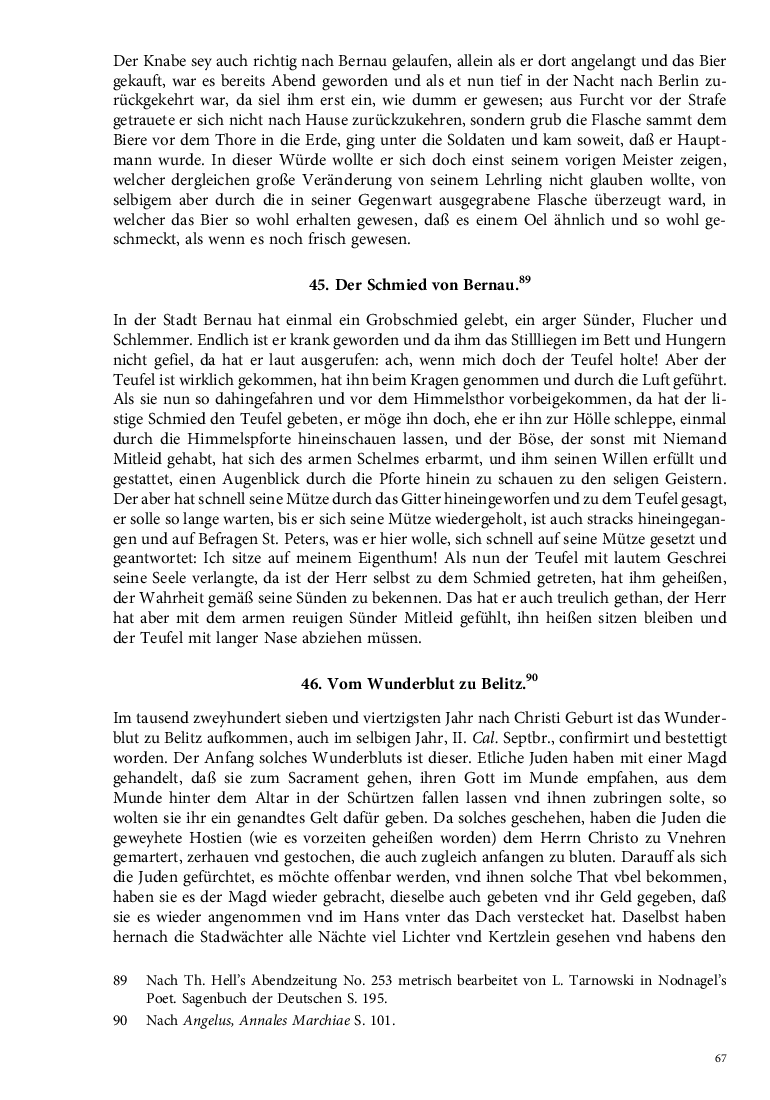 Der Knabe sey auch richtig nach Bernau gelaufen, allein als er dort angelangt und das Bier gekauft, war es bereits Abend geworden und als et nun tief in der Nacht nach Berlin zurückgekehrt war, da siel ihm erst ein, wie dumm er gewesen; aus Furcht vor der Strafe getrauete er sich nicht nach Hause zurückzukehren, sondern grub die Flasche sammt dem Biere vor dem Thore in die Erde, ging unter die Soldaten und kam soweit, daß er Hauptmann wurde. In dieser Würde wollte er sich doch einst seinem vorigen Meister zeigen, welcher dergleichen große Veränderung von seinem Lehrling nicht glauben wollte, von selbigem aber durch die in seiner Gegenwart ausgegrabene Flasche überzeugt ward, in welcher das Bier so wohl erhalten gewesen, daß es einem Oel ähnlich und so wohl geschmeckt, als wenn es noch frisch gewesen.

45. Der Schmied von Bernau.$^{89}$

In der Stadt Bernau hat einmal ein Grobschmied gelebt, ein arger Sünder, Flucher und Schlemmer. Endlich ist er krank geworden und da ihm das Stillliegen im Bett und Hungern nicht gefiel, da hat er laut ausgerufen: ach, wenn mich doch der Teufel holte! Aber der Teufel ist wirklich gekommen, hat ihn beim Kragen genommen und durch die Luft geführt. Als sie nun so dahingefahren und vor dem Himmelsthor vorbeigekommen, da hat der listige Schmied den Teufel gebeten, er möge ihn doch, ehe er ihn zur Hölle schleppe, einmal durch die Himmelspforte hineinschauen lassen, und der Böse, der sonst mit Niemand Mitleid gehabt, hat sich des armen Schelmes erbarmt, und ihm seinen Willen erfüllt und gestattet, einen Augenblick durch die Pforte hinein zu schauen zu den seligen Geistern. Der aber hat schnell seine Mütze durch das Gitter hineingeworfen und zu dem Teufel gesagt, er solle so lange warten, bis er sich seine Mütze wiedergeholt, ist auch stracks hineingegangen und auf Befragen St. Peters, was er hier wolle, sich schnell auf seine Mütze gesetzt und geantwortet: Ich sitze auf meinem Eigenthum! Als nun der Teufel mit lautem Geschrei seine Seele verlangte, da ist der Herr selbst zu dem Schmied getreten, hat ihm geheißen, der Wahrheit gemäß seine Sünden zu bekennen. Das hat er auch treulich gethan, der Herr hat aber mit dem armen reuigen Sünder Mitleid gefühlt, ihn heißen sitzen bleiben und der Teufel mit langer Nase abziehen müssen.

46. Vom Wunderblut zu Belitz.$^{90}$

Im tausend zweyhundert sieben und viertzigsten Jahr nach Christi Geburt ist das Wunderblut zu Belitz aufkommen, auch im selbigen Jahr, II. Cal. Septbr., confirmirt und bestettigt worden. Der Anfang solches Wunderbluts ist dieser. Etliche Juden haben mit einer Magd gehandelt, daß sie zum Sacrament gehen, ihren Gott im Munde empfahen, aus dem Munde hinter dem Altar in der Schürtzen fallen lassen vnd ihnen zubringen solte, so wolten sie ihr ein genandtes Gelt dafür geben. Da solches geschehen, haben die Juden die geweyhete Hostien (wie es vorzeiten geheißen worden) dem Herrn Christo zu Vnehren gemartert, zerhauen vnd gestochen, die auch zugleich anfangen zu bluten. Darauff als sich die Juden gefürchtet, es möchte offenbar werden, vnd ihnen solche That vbel bekommen, haben sie es der Magd wieder gebracht, dieselbe auch gebeten vnd ihr Geld gegeben, daß sie es wieder angenommen vnd im Hans vnter das Dach verstecket hat. Daselbst haben hernach die Stadwächter alle Nächte viel Lichter vnd Kertzlein gesehen vnd habens den

89 Nach Th. Hell's Abendzeitung No. 253 metrisch bearbeitet von L. Tarnowski in Nodnagel's Poet. Sagenbuch der Deutschen S. 195.

90 Nach Angelus, Annales Marchiae S. 101.

67